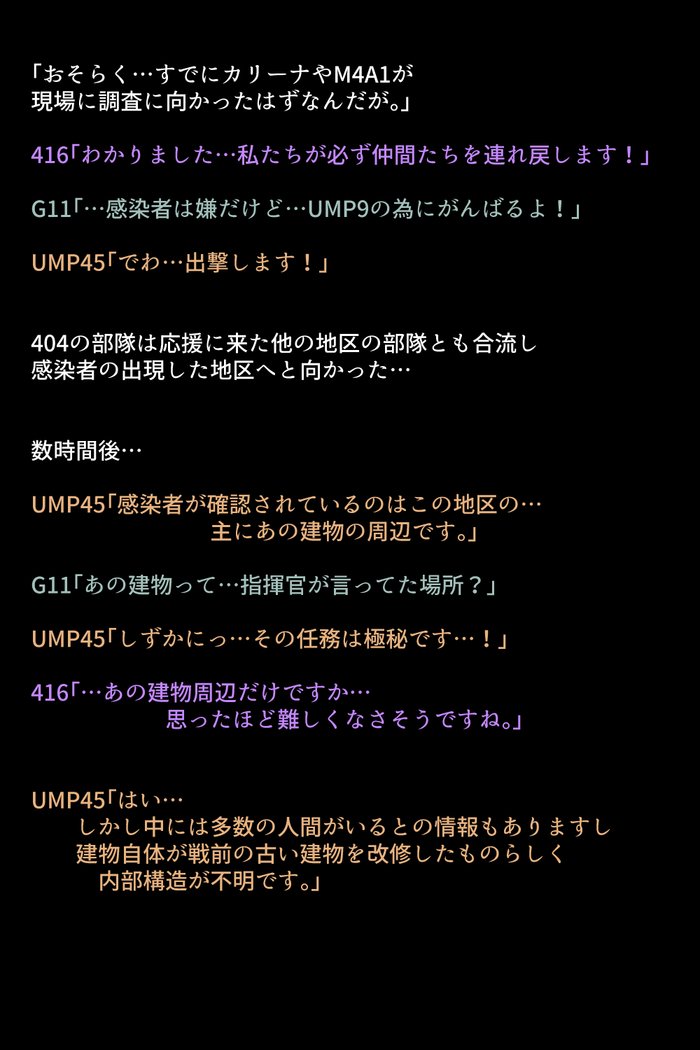 「おそらく…すでにカリーナやM4A1が
現場に調査に向かったはずなんだが。」

416「わかりました…私たちが必ず仲間たちを連れ戻します！」

G11「…感染者は嫌だけど…UMP9の為にがんばるよ！」

UMP45「でわ…出撃します！」

404の部隊は応援に来た他の地区の部隊とも合流し
感染者の出現した地区へと向かった…

数時間後…

UMP45「感染者が確認されているのはこの地区の…
主にあの建物の周辺です。」

G11「あの建物って…指揮官が言ってた場所？」

UMP45「しずかにっ…その任務は極秘です…！」

416「…あの建物周辺だけですか…
思ったほど難しくなさそうですね。」

UMP45「はい…
しかし中には多数の人間がいるとの情報もありますし
建物自体が戦前の古い建物を改修したものらしく
内部構造が不明です。」